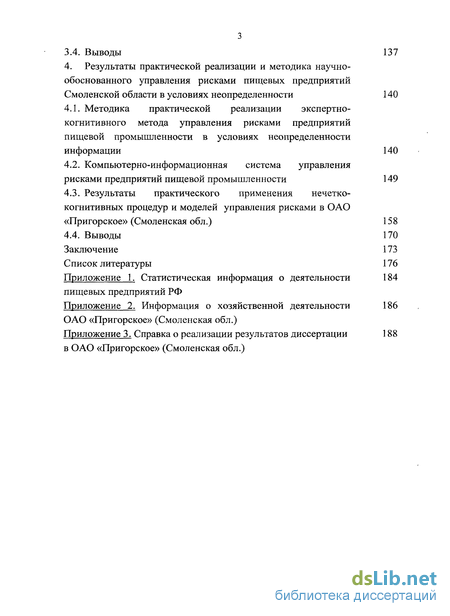 3

3.4. Выводы 137

4. Результаты практической реализации и методика научно-обоснованного управления рисками пищевых предприятий Смоленской области в условиях неопределенности 140

4.1. Методика практической реализации экспертно-когнитивного метода управления рисками предприятий пищевой промышленности в условиях неопределенности информации 140

4.2. Компьютерно-информационная система управления рисками предприятий пищевой промышленности 149

4.3. Результаты практического применения нечетко-когнитивных процедур и моделей управления рисками в ОАО «Пригорское» (Смоленская обл.) 158

4.4. Выводы 170

Заключение 173

Список литературы 176

Приложение 1. Статистическая информация о деятельности пищевых предприятий РФ 184

Приложение 2. Информация о хозяйственной деятельности ОАО «Пригорское» (Смоленская обл.) 186

Приложение 3. Справка о реализации результатов диссертации в ОАО «Пригорское» (Смоленская обл.) 188

dsLib.net
библиотека диссертаций